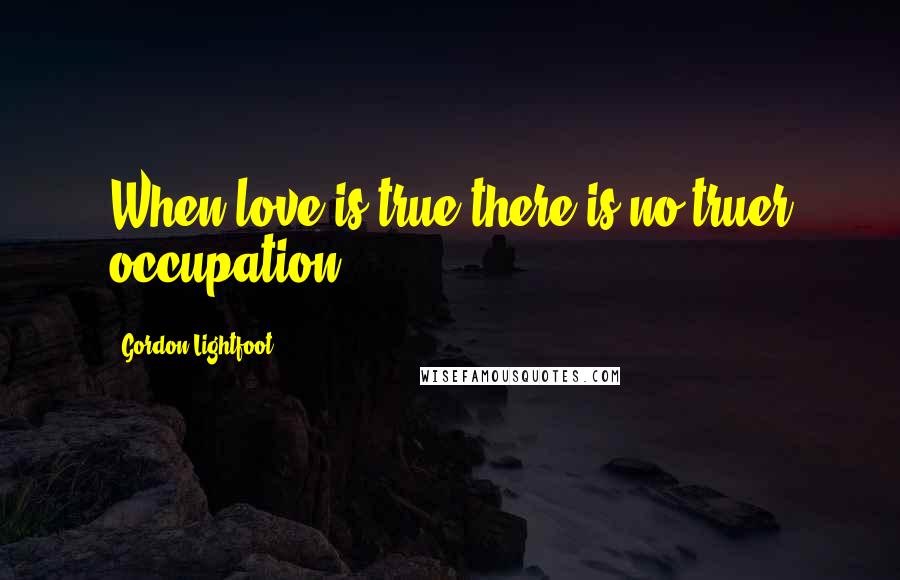 When love is true there is no truer occupation.

Gordon Lightfoot

WISEFAMOUSQUOTES.COM